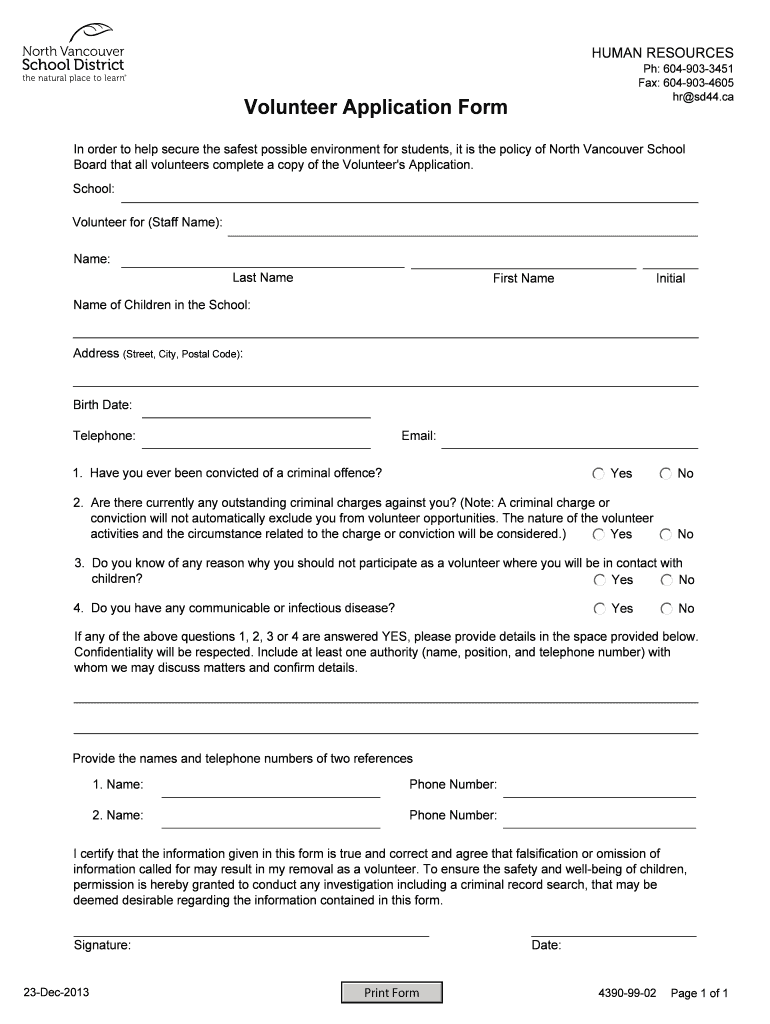 North Vancouver
School District
the natural place to learn®

HUMAN RESOURCES
Ph: 604-903-3451
Fax: 604-903-4605
hr@sd44.ca

Volunteer Application Form

In order to help secure the safest possible environment for students, it is the policy of North Vancouver School Board that all volunteers complete a copy of the Volunteer's Application.

School:

Volunteer for (Staff Name):

Name:
Last Name First Name Initial

Name of Children in the School:

Address (Street, City, Postal Code):

Birth Date:

Telephone: Email:

1. Have you ever been convicted of a criminal offence? Yes No

2. Are there currently any outstanding criminal charges against you? (Note: A criminal charge or conviction will not automatically exclude you from volunteer opportunities. The nature of the volunteer activities and the circumstance related to the charge or conviction will be considered.) Yes No

3. Do you know of any reason why you should not participate as a volunteer where you will be in contact with children? Yes No

4. Do you have any communicable or infectious disease? Yes No

If any of the above questions 1, 2, 3 or 4 are answered YES, please provide details in the space provided below. Confidentiality will be respected. Include at least one authority (name, position, and telephone number) with whom we may discuss matters and confirm details.

Provide the names and telephone numbers of two references

1. Name: Phone Number:

2. Name: Phone Number:

I certify that the information given in this form is true and correct and agree that falsification or omission of information called for may result in my removal as a volunteer. To ensure the safety and well-being of children, permission is hereby granted to conduct any investigation including a criminal record search, that may be deemed desirable regarding the information contained in this form.

Signature: Date:

23-Dec-2013 Print Form 4390-99-02 Page 1 of 1